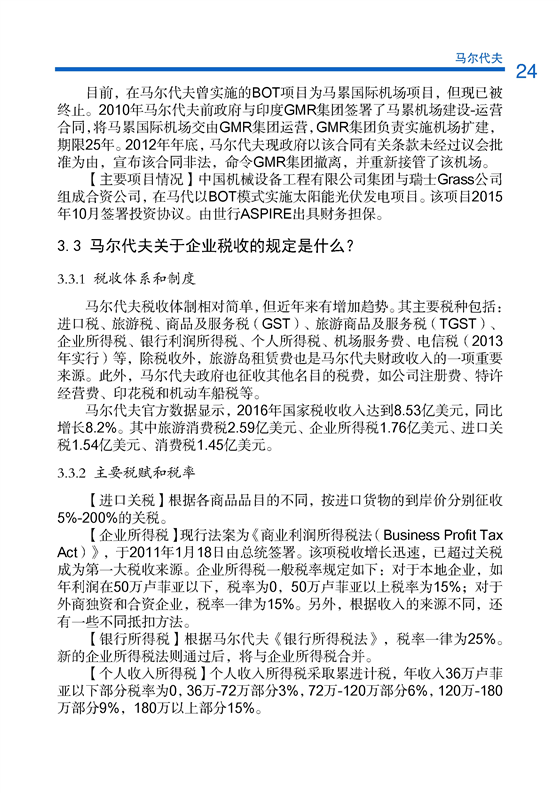 马尔代夫 24

目前，在马尔代夫曾实施的BOT项目为马累国际机场项目，但现已被终止。2010年马尔代夫前政府与印度GMR集团签署了马累机场建设-运营合同，将马累国际机场交由GMR集团运营，GMR集团负责实施机场扩建，期限25年。2012年年底，马尔代夫现政府以该合同有关条款未经过议会批准为由，宣布该合同非法，命令GMR集团撤离，并重新接管了该机场。

【主要项目情况】中国机械设备工程有限公司集团与瑞士Grass公司组成合资公司，在马代以BOT模式实施太阳能光伏发电项目。该项目2015年10月签署投资协议。由世行ASPIRE出具财务担保。

3.3 马尔代夫关于企业税收的规定是什么？

3.3.1 税收体系和制度

马尔代夫税收体制相对简单，但近年来有增加趋势。其主要税种包括：进口税、旅游税、商品及服务税（GST）、旅游商品及服务税（TGST）、企业所得税、银行利润所得税、个人所得税、机场服务费、电信税（2013年实行）等，除税收外，旅游岛租赁费也是马尔代夫财政收入的一项重要来源。此外，马尔代夫政府也征收其他名目的税费，如公司注册费、特许经营费、印花税和机动车船税等。

马尔代夫官方数据显示，2016年国家税收收入达到8.53亿美元，同比增长8.2%。其中旅游消费税2.59亿美元、企业所得税1.76亿美元、进口关税1.54亿美元、消费税1.45亿美元。

3.3.2 主要税赋和税率

【进口关税】根据各商品品目的不同，按进口货物的到岸价分别征收5%-200%的关税。

【企业所得税】现行法案为《商业利润所得税法（Business Profit Tax Act）》，于2011年1月18日由总统签署。该项税收增长迅速，已超过关税成为第一大税收来源。企业所得税一般税率规定如下：对于本地企业，如年利润在50万卢菲亚以下，税率为0，50万卢菲亚以上税率为15%；对于外商独资和合资企业，税率一律为15%。另外，根据收入的来源不同，还有一些不同抵扣方法。

【银行所得税】根据马尔代夫《银行所得税法》，税率一律为25%。新的企业所得税法则通过后，将与企业所得税合并。

【个人收入所得税】个人收入所得税采取累进计税，年收入36万卢菲亚以下部分税率为0，36万-72万部分3%，72万-120万部分6%，120万-180万部分9%，180万以上部分15%。